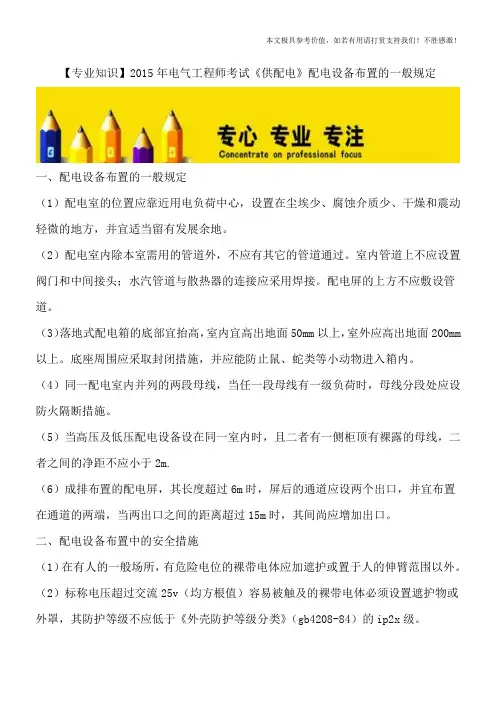 本文极具参考价值，如若有用请打赏支持我们！不胜感激！

【专业知识】2015年电气工程师考试《供配电》配电设备布置的一般规定

专心 专业 专注
Concentrate on professional focus

一、配电设备布置的一般规定

（1）配电室的位置应靠近用电负荷中心，设置在尘埃少、腐蚀介质少、干燥和震动轻微的地方，并宜适当留有发展余地。

（2）配电室内除本室需用的管道外，不应有其它的管道通过。室内管道上不应设置阀门和中间接头；水汽管道与散热器的连接应采用焊接。配电屏的上方不应敷设管道。

（3）落地式配电箱的底部宜抬高，室内宜高出地面50mm以上，室外应高出地面200mm以上。底座周围应采取封闭措施，并应能防止鼠、蛇类等小动物进入箱内。

（4）同一配电室内并列的两段母线，当任一段母线有一级负荷时，母线分段处应设防火隔断措施。

（5）当高压及低压配电设备设在同一室内时，且二者有一侧柜顶有裸露的母线，二者之间的净距不应小于2m.

（6）成排布置的配电屏，其长度超过6m时，屏后的通道应设两个出口，并宜布置在通道的两端，当两出口之间的距离超过15m时，其间尚应增加出口。

二、配电设备布置中的安全措施

（1）在有人的一般场所，有危险电位的裸带电体应加遮护或置于人的伸臂范围以外。

（2）标称电压超过交流25v（均方根值）容易被触及的裸带电体必须设置遮护物或外罩，其防护等级不应低于《外壳防护等级分类》（gb4208-84）的ip2x级。